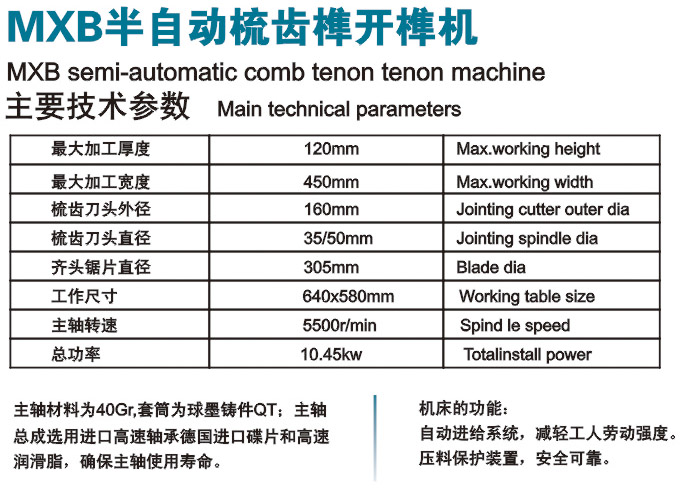 MXB半自动梳齿榫开榫机

MXB semi-automatic comb tenon tenon machine

主要技术参数 Main technical parameters

| 最大加工厚度 | 120mm | Max.working height |
|---|---|---|
| 最大加工宽度 | 450mm | Max.working width |
| 梳齿刀头外径 | 160mm | Jointing cutter outer dia |
| 梳齿刀头直径 | 35/50mm | Jointing spindle dia |
| 齐头锯片直径 | 305mm | Blade dia |
| 工作尺寸 | 640x580mm | Working table size |
| 主轴转速 | 5500r/min | Spind le speed |
| 总功率 | 10.45kw | Totalinstall power |

主轴材料为40Gr,套筒为球墨铸件QT；主轴总成选用进口高速轴承德国进口碟片和高速润滑脂，确保主轴使用寿命。

机床的功能：
自动进给系统，减轻工人劳动强度。
压料保护装置，安全可靠。